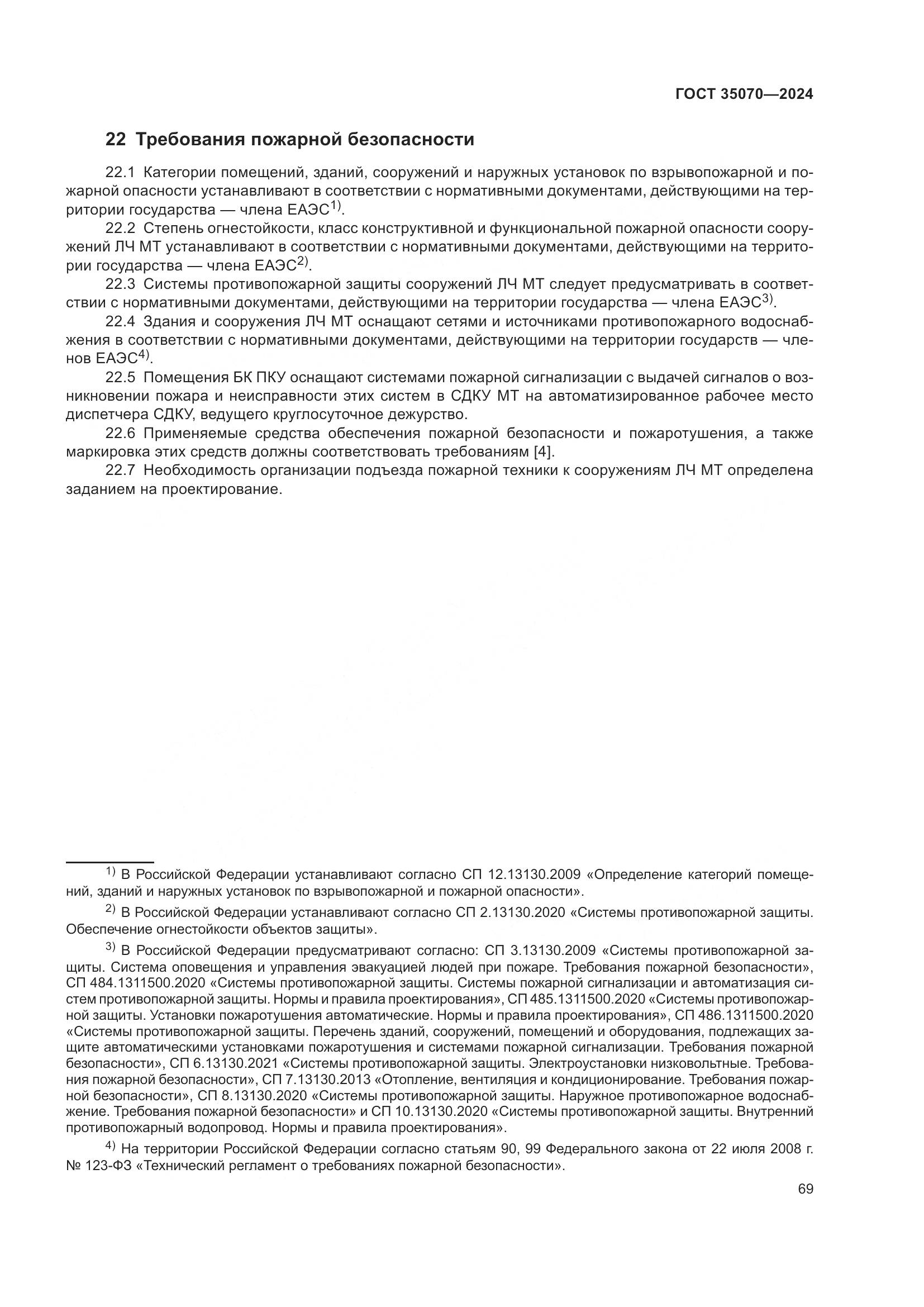 ГОСТ 35070—2024

22 Требования пожарной безопасности

22.1 Категории помещений, зданий, сооружений и наружных установок по взрывопожарной и пожарной опасности устанавливают в соответствии с нормативными документами, действующими на территории государства — члена ЕАЭС$^{1)}$.

22.2 Степень огнестойкости, класс конструктивной и функциональной пожарной опасности сооружений ЛЧ МТ устанавливают в соответствии с нормативными документами, действующими на территории государства — члена ЕАЭС$^{2)}$.

22.3 Системы противопожарной защиты сооружений ЛЧ МТ следует предусматривать в соответствии с нормативными документами, действующими на территории государства — члена ЕАЭС$^{3)}$.

22.4 Здания и сооружения ЛЧ МТ оснащают сетями и источниками противопожарного водоснабжения в соответствии с нормативными документами, действующими на территории государств — членов ЕАЭС$^{4)}$.

22.5 Помещения БК ПКУ оснащают системами пожарной сигнализации с выдачей сигналов о возникновении пожара и неисправности этих систем в СДКУ МТ на автоматизированное рабочее место диспетчера СДКУ, ведущего круглосуточное дежурство.

22.6 Применяемые средства обеспечения пожарной безопасности и пожаротушения, а также маркировка этих средств должны соответствовать требованиям [4].

22.7 Необходимость организации подъезда пожарной техники к сооружениям ЛЧ МТ определена заданием на проектирование.

$^{1)}$ В Российской Федерации устанавливают согласно СП 12.13130.2009 «Определение категорий помещений, зданий и наружных установок по взрывопожарной и пожарной опасности».

$^{2)}$ В Российской Федерации устанавливают согласно СП 2.13130.2020 «Системы противопожарной защиты. Обеспечение огнестойкости объектов защиты».

$^{3)}$ В Российской Федерации предусматривают согласно: СП 3.13130.2009 «Системы противопожарной защиты. Система оповещения и управления эвакуацией людей при пожаре. Требования пожарной безопасности», СП 484.1311500.2020 «Системы противопожарной защиты. Системы пожарной сигнализации и автоматизация систем противопожарной защиты. Нормы и правила проектирования», СП 485.1311500.2020 «Системы противопожарной защиты. Установки пожаротушения автоматические. Нормы и правила проектирования», СП 486.1311500.2020 «Системы противопожарной защиты. Перечень зданий, сооружений, помещений и оборудования, подлежащих защите автоматическими установками пожаротушения и системами пожарной сигнализации. Требования пожарной безопасности», СП 6.13130.2021 «Системы противопожарной защиты. Электроустановки низковольтные. Требования пожарной безопасности», СП 7.13130.2013 «Отопление, вентиляция и кондиционирование. Требования пожарной безопасности», СП 8.13130.2020 «Системы противопожарной защиты. Наружное противопожарное водоснабжение. Требования пожарной безопасности» и СП 10.13130.2020 «Системы противопожарной защиты. Внутренний противопожарный водопровод. Нормы и правила проектирования».

$^{4)}$ На территории Российской Федерации согласно статьям 90, 99 Федерального закона от 22 июля 2008 г. № 123-ФЗ «Технический регламент о требованиях пожарной безопасности».

69